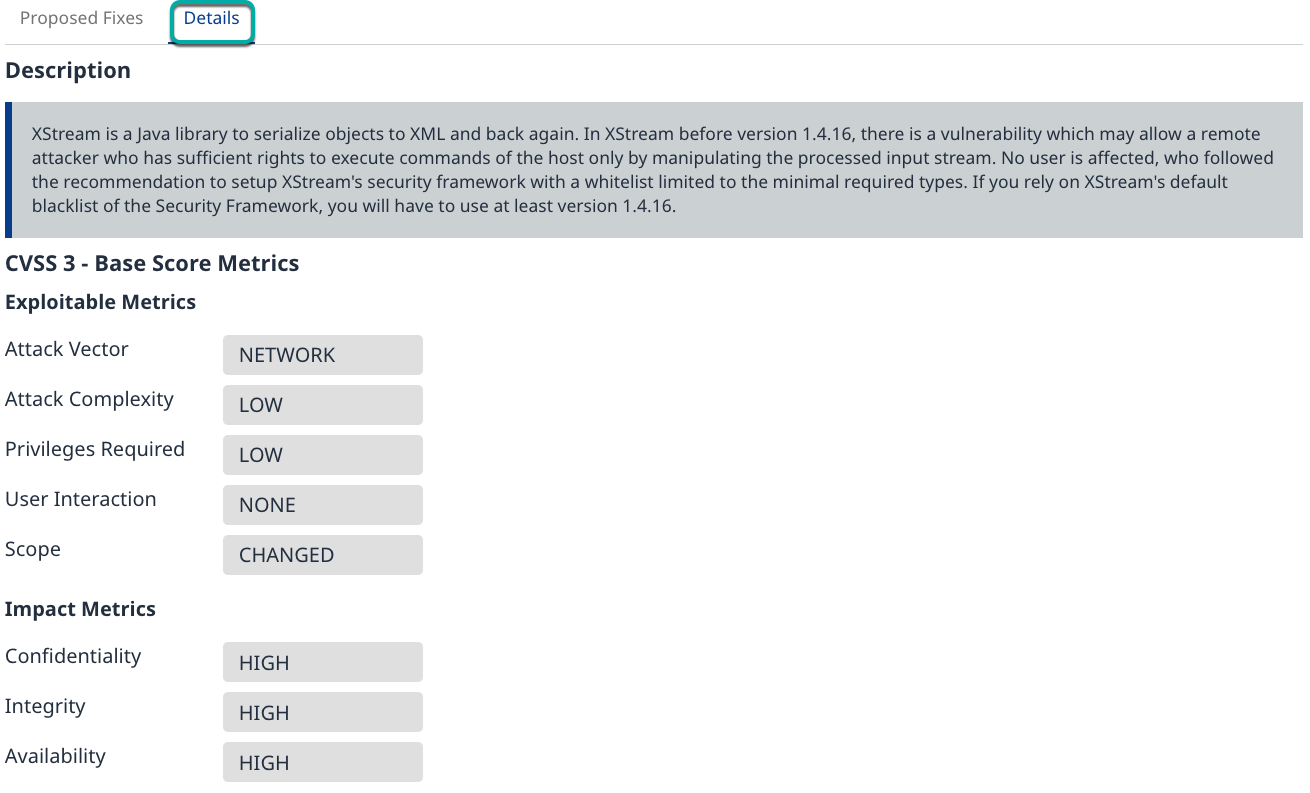 Proposed Fixes Details

Description

XStream is a Java library to serialize objects to XML and back again. In XStream before version 1.4.16, there is a vulnerability which may allow a remote attacker who has sufficient rights to execute commands of the host only by manipulating the processed input stream. No user is affected, who followed the recommendation to setup XStream's security framework with a whitelist limited to the minimal required types. If you rely on XStream's default blacklist of the Security Framework, you will have to use at least version 1.4.16.

CVSS 3 - Base Score Metrics

Exploitable Metrics

Attack Vector NETWORK

Attack Complexity LOW

Privileges Required LOW

User Interaction NONE

Scope CHANGED

Impact Metrics

Confidentiality HIGH

Integrity HIGH

Availability HIGH